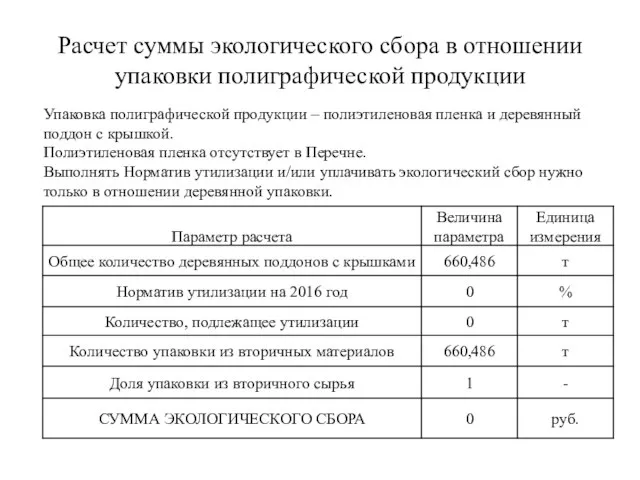 Расчет суммы экологического сбора в отношении упаковки полиграфической продукции

Упаковка полиграфической продукции – полиэтиленовая пленка и деревянный поддон с крышкой.
Полиэтиленовая пленка отсутствует в Перечне.
Выполнять Норматив утилизации и/или уплачивать экологический сбор нужно только в отношении деревянной упаковки.

| Параметр расчета | Величина параметра | Единица измерения |
|---|---|---|
| Общее количество деревянных поддонов с крышками | 660,486 | т |
| Норматив утилизации на 2016 год | 0 | % |
| Количество, подлежащее утилизации | 0 | т |
| Количество упаковки из вторичных материалов | 660,486 | т |
| Доля упаковки из вторичного сырья | 1 | - |
| СУММА ЭКОЛОГИЧЕСКОГО СБОРА | 0 | руб. |